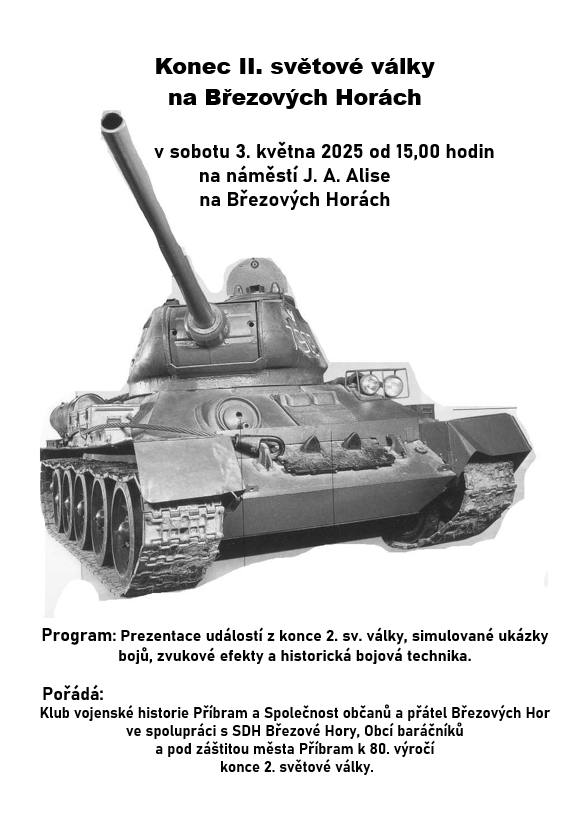 Konec II. světové války na Březových Horách

v sobotu 3. května 2025 od 15,00 hodin
na náměstí J. A. Alise
na Březových Horách

Program: Prezentace událostí z konce 2. sv. války, simulované ukázky bojů, zvukové efekty a historická bojová technika.

Pořádá:
Klub vojenské historie Příbram a Společnost občanů a přátel Březových Hor ve spolupráci s SDH Březové Hory, Obcí baráčníků a pod záštitou města Příbram k 80. výročí konce 2. světové války.